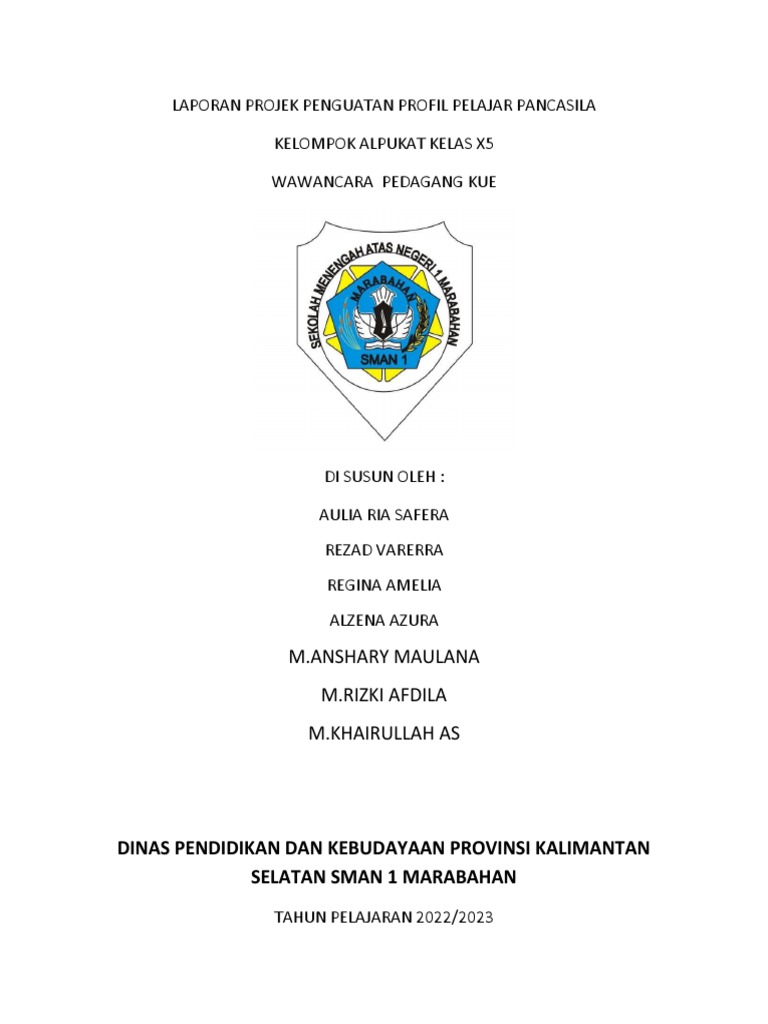 LAPORAN PROJEK PENGUATAN PROFIL PELAJAR PANCASILA

KELOMPOK ALPUKAT KELAS X5

WAWANCARA PEDAGANG KUE

SEKOLAH MENENGAH ATAS NEGERI 1 MARABAHAN

MARABAHAN

SMAN 1

DI SUSUN OLEH :

AULIA RIA SAFERA

REZAD VARERRA

REGINA AMELIA

ALZENA AZURA

M.ANSHARY MAULANA

M.RIZKI AFDILA

M.KHAIRULLAH AS

DINAS PENDIDIKAN DAN KEBUDAYAAN PROVINSI KALIMANTAN SELATAN SMAN 1 MARABAHAN

TAHUN PELAJARAN 2022/2023